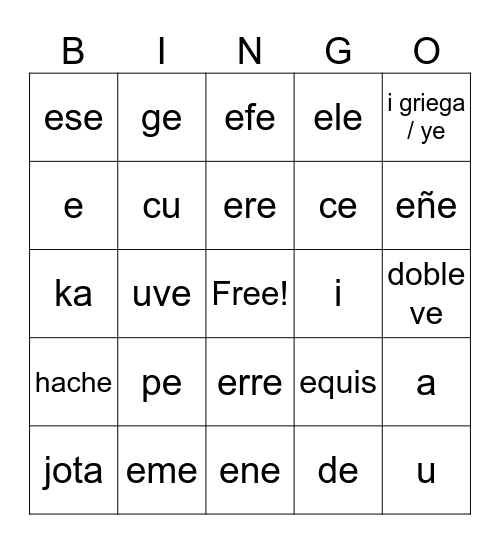 | B | I | N | G | O |
|---|---|---|---|---|
| ese | ge | efe | ele | i griega / ye |
| e | cu | ere | ce | eñe |
| ka | uve | Free! | i | doble ve |
| hache | pe | erre | equis | a |
| jota | eme | ene | de | u |